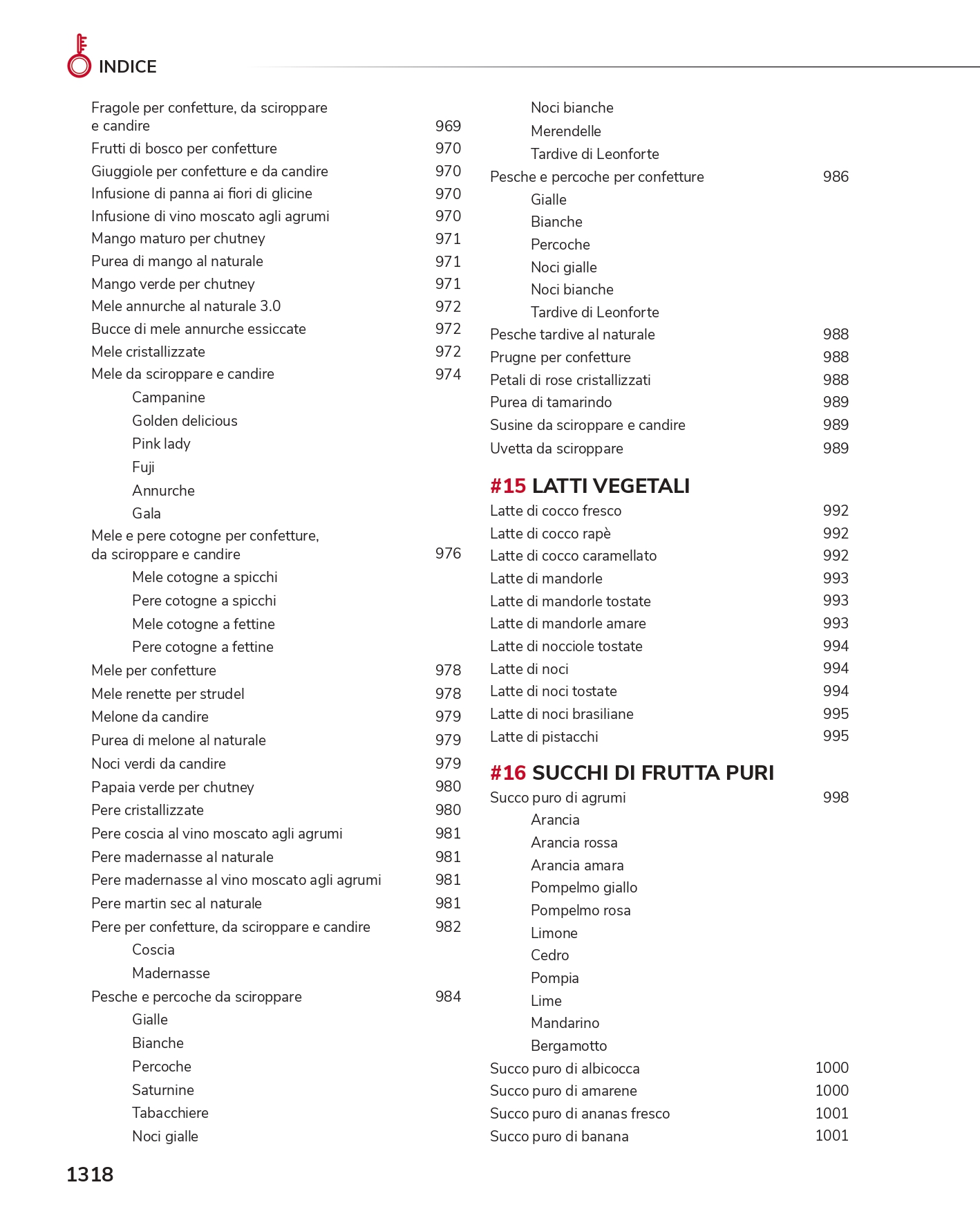 INDICE

Fragole per confetture, da sciroppare e candire 969
Frutti di bosco per confetture 970
Giuggiole per confetture e da candire 970
Infusione di panna ai fiori di glicine 970
Infusione di vino moscato agli agrumi 970
Mango maturo per chutney 971
Purea di mango al naturale 971
Mango verde per chutney 971
Mele annurche al naturale 3.0 972
Bucce di mele annurche essiccate 972
Mele cristallizzate 972
Mele da sciroppare e candire 974
Campanine
Golden delicious
Pink lady
Fuji
Annurche
Gala
Mele e pere cotogne per confetture, da sciroppare e candire 976
Mele cotogne a spicchi
Pere cotogne a spicchi
Mele cotogne a fettine
Pere cotogne a fettine
Mele per confetture 978
Mele renette per strudel 978
Melone da candire 979
Purea di melone al naturale 979
Noci verdi da candire 979
Papaia verde per chutney 980
Pere cristallizzate 980
Pere coscia al vino moscato agli agrumi 981
Pere madernasse al naturale 981
Pere madernasse al vino moscato agli agrumi 981
Pere martin sec al naturale 981
Pere per confetture, da sciroppare e candire 982
Coscia
Madernasse
Pesche e percoche da sciroppare 984
Gialle
Bianche
Percoche
Saturnine
Tabacchiere
Noci gialle

Noci bianche
Merendelle
Tardive di Leonforte
Pesche e percoche per confetture 986
Gialle
Bianche
Percoche
Noci gialle
Noci bianche
Tardive di Leonforte
Pesche tardive al naturale 988
Prugne per confetture 988
Petali di rose cristallizzati 988
Purea di tamarindo 989
Susine da sciroppare e candire 989
Uvetta da sciroppare 989

#15 LATTI VEGETALI
Latte di cocco fresco 992
Latte di cocco rapè 992
Latte di cocco caramellato 992
Latte di mandorle 993
Latte di mandorle tostate 993
Latte di mandorle amare 993
Latte di nocciole tostate 994
Latte di noci 994
Latte di noci tostate 994
Latte di noci brasiliane 995
Latte di pistacchi 995

#16 SUCCHI DI FRUTTA PURI
Succo puro di agrumi 998
Arancia
Arancia rossa
Arancia amara
Pompelmo giallo
Pompelmo rosa
Limone
Cedro
Pompia
Lime
Mandarino
Bergamotto
Succo puro di albicocca 1000
Succo puro di amarene 1000
Succo puro di ananas fresco 1001
Succo puro di banana 1001

1318